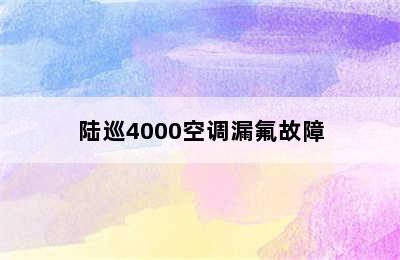 陆巡4000空调漏氟故障